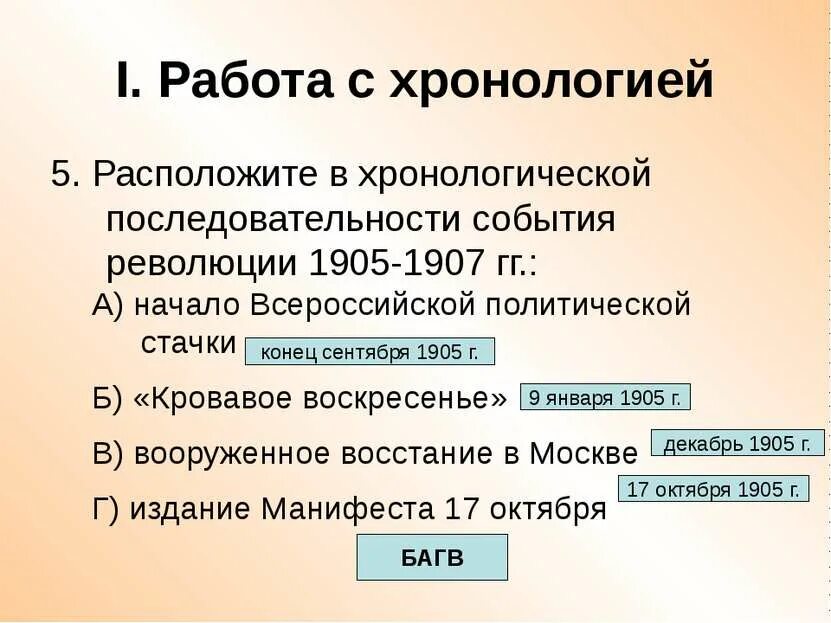 I. Работа с хронологией

5. Расположите в хронологической последовательности события революции 1905-1907 гг.:

А) начало Всероссийской политической стачки конец сентября 1905 г.

Б) «Кровавое воскресенье» 9 января 1905 г.

В) вооруженное восстание в Москве декабрь 1905 г.

Г) издание Манифеста 17 октября 17 октября 1905 г.

БАГВ